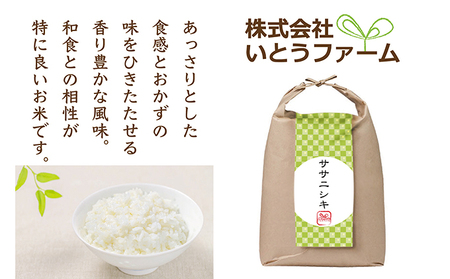 あっさりとした
食感とおかずの
味をひきたたせる
香り豊かな風味。
和食との相性が
特に良いお米です。

株式会社
いとうファーム

ササニシキ